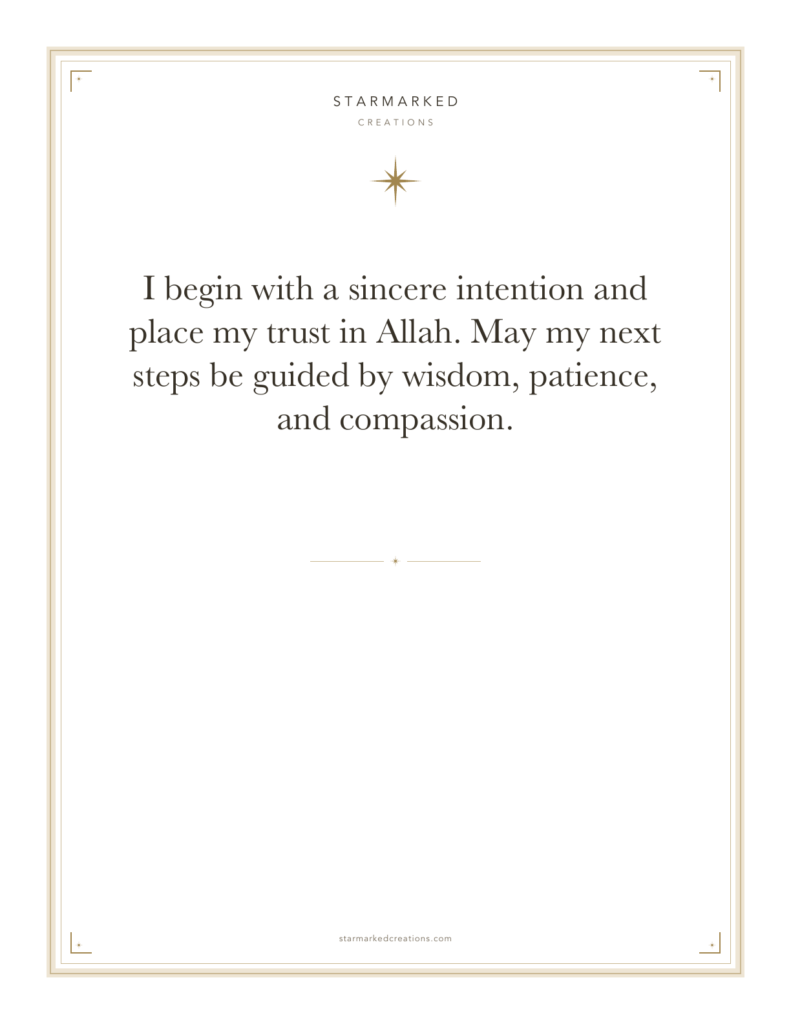 STARMARKED
CREATIONS

I begin with a sincere intention and place my trust in Allah. May my next steps be guided by wisdom, patience, and compassion.

starmarkedcreations.com